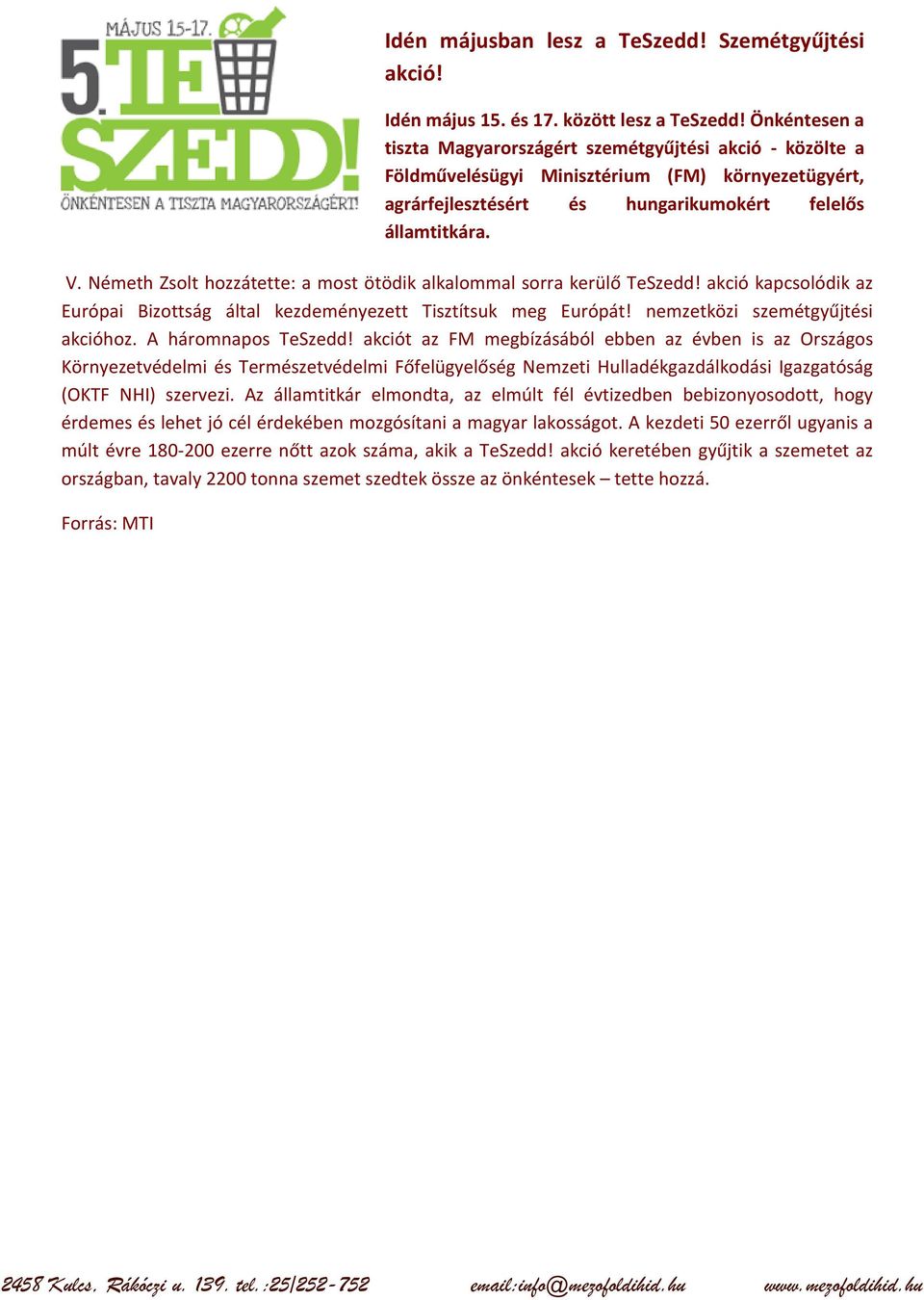 MÁJUS 15-17.
5. TE SZEDD!
ÖNKÉNTESEN A TISZTA MAGYARORSZÁGÉRT!

Idén májusban lesz a TeSzedd! Szemétgyűjtési akció!

Idén május 15. és 17. között lesz a TeSzedd! Önkéntesen a tiszta Magyarországért szemétgyűjtési akció - közölte a Földművelésügyi Minisztérium (FM) környezetügyért, agrárfejlesztésért és hungarikumokért felelős államtitkára.

V. Németh Zsolt hozzátette: a most ötödik alkalommal sorra kerülő TeSzedd! akció kapcsolódik az Európai Bizottság által kezdeményezett Tisztítsuk meg Európát! nemzetközi szemétgyűjtési akcióhoz. A háromnapos TeSzedd! akciót az FM megbízásából ebben az évben is az Országos Környezetvédelmi és Természetvédelmi Főfelügyelőség Nemzeti Hulladékgazdálkodási Igazgatóság (OKTF NHI) szervezi. Az államtitkár elmondta, az elmúlt fél évtizedben bebizonyosodott, hogy érdemes és lehet jó cél érdekében mozgósítani a magyar lakosságot. A kezdeti 50 ezerről ugyanis a múlt évre 180-200 ezerre nőtt azok száma, akik a TeSzedd! akció keretében gyűjtik a szemetet az országban, tavaly 2200 tonna szemet szedtek össze az önkéntesek – tette hozzá.

Forrás: MTI

2458 Kulcs, Rákóczi u. 139. tel.:25/252-752 email:info@mezofoldihid.hu www.mezofoldihid.hu